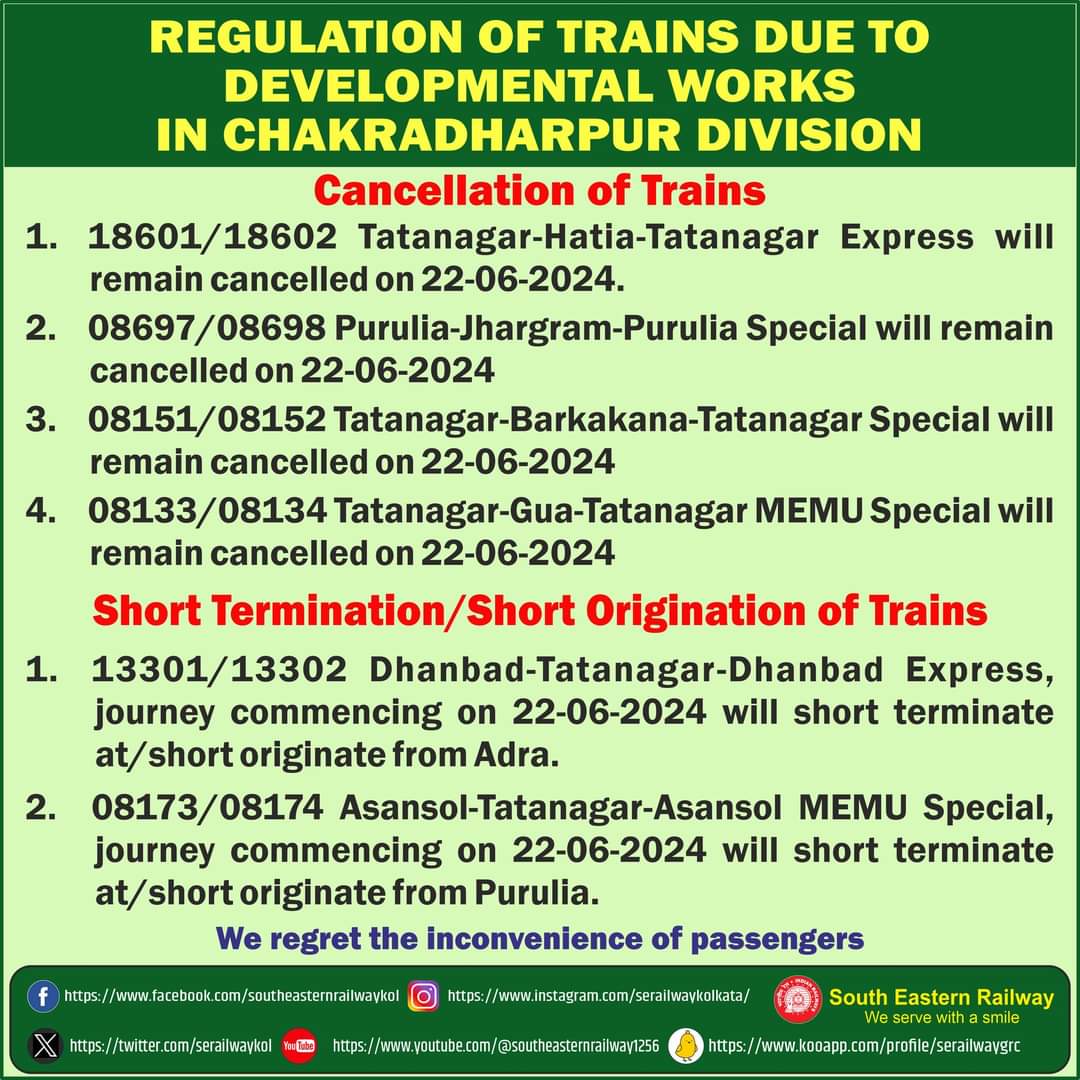 REGULATION OF TRAINS DUE TO DEVELOPMENTAL WORKS IN CHAKRADHARPUR DIVISION

Cancellation of Trains

1. 18601/18602 Tatanagar-Hatia-Tatanagar Express will remain cancelled on 22-06-2024.

2. 08697/08698 Purulia-Jhargram-Purulia Special will remain cancelled on 22-06-2024

3. 08151/08152 Tatanagar-Barkakana-Tatanagar Special will remain cancelled on 22-06-2024

4. 08133/08134 Tatanagar-Gua-Tatanagar MEMU Special will remain cancelled on 22-06-2024

Short Termination/Short Origination of Trains

1. 13301/13302 Dhanbad-Tatanagar-Dhanbad Express, journey commencing on 22-06-2024 will short terminate at/short originate from Adra.

2. 08173/08174 Asansol-Tatanagar-Asansol MEMU Special, journey commencing on 22-06-2024 will short terminate at/short originate from Purulia.

We regret the inconvenience of passengers

https://www.facebook.com/southeasternrailwaykol https://www.instagram.com/serailwaykolkata/ South Eastern Railway We serve with a smile

https://twitter.com/serailwaykol YouTube https://www.youtube.com/@southeasternrailway1256 https://www.kooapp.com/profile/serailwaygrc